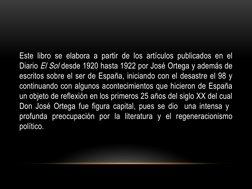 Este libro se elabora a partir de los artículos publicados en el Diario El Sol desde 1920 hasta 1922 por José Ortega y además de escritos sobre el ser de España, iniciando con el desastre el 98 y continuando con algunos acontecimientos que hicieron de España un objeto de reflexión en los primeros 25 años del siglo XX del cual Don José Ortega fue figura capital, pues se dio una intensa y profunda preocupación por la literatura y el regeneracionismo político.